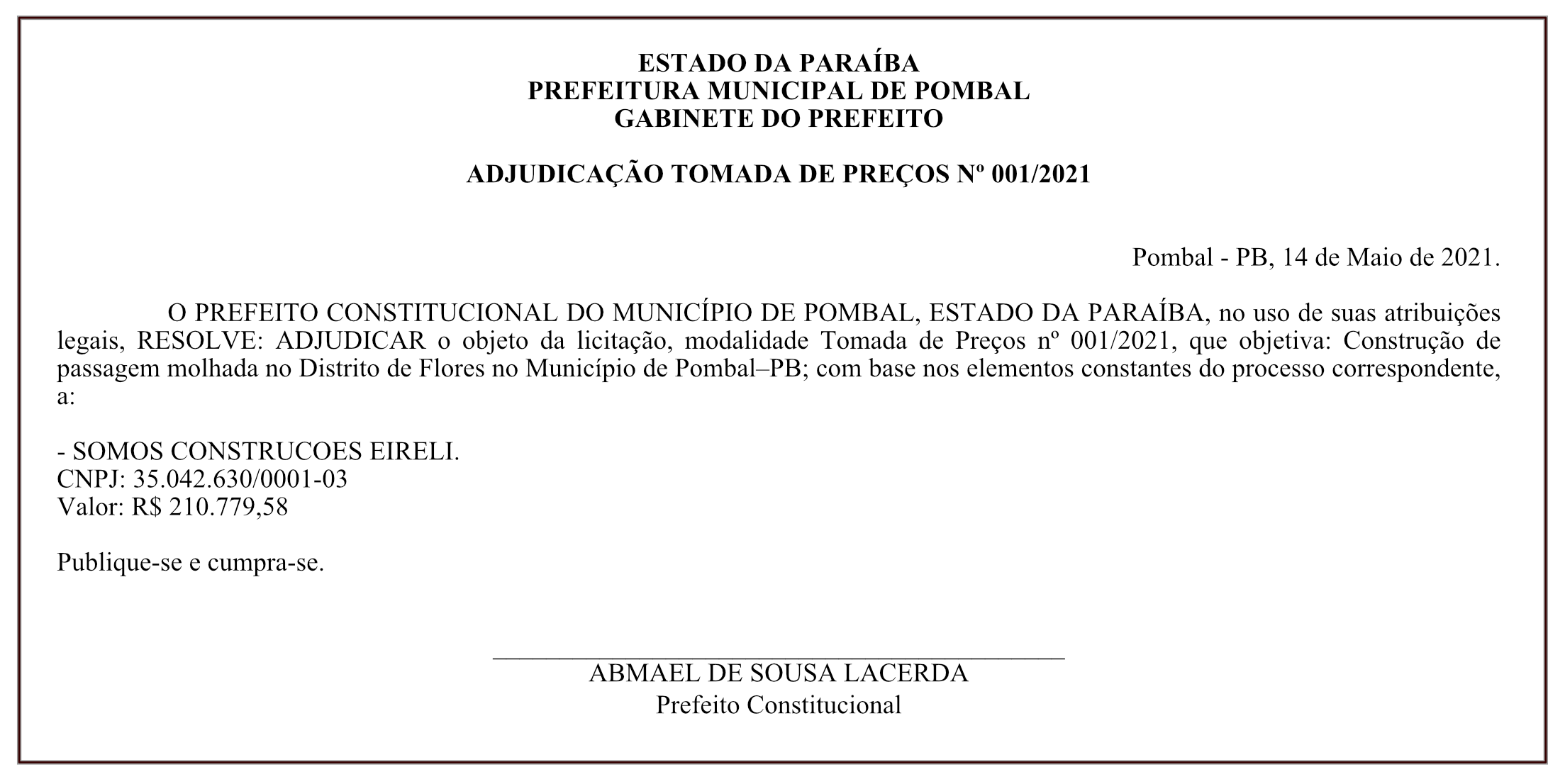 ESTADO DA PARAÍBA
PREFEITURA MUNICIPAL DE POMBAL
GABINETE DO PREFEITO

ADJUDICAÇÃO TOMADA DE PREÇOS Nº 001/2021

Pombal - PB, 14 de Maio de 2021.

O PREFEITO CONSTITUCIONAL DO MUNICÍPIO DE POMBAL, ESTADO DA PARAÍBA, no uso de suas atribuições legais, RESOLVE: ADJUDICAR o objeto da licitação, modalidade Tomada de Preços nº 001/2021, que objetiva: Construção de passagem molhada no Distrito de Flores no Município de Pombal–PB; com base nos elementos constantes do processo correspondente, a:

- SOMOS CONSTRUCOES EIRELI.
CNPJ: 35.042.630/0001-03
Valor: R$ 210.779,58

Publique-se e cumpra-se.

ABMAEL DE SOUSA LACERDA
Prefeito Constitucional